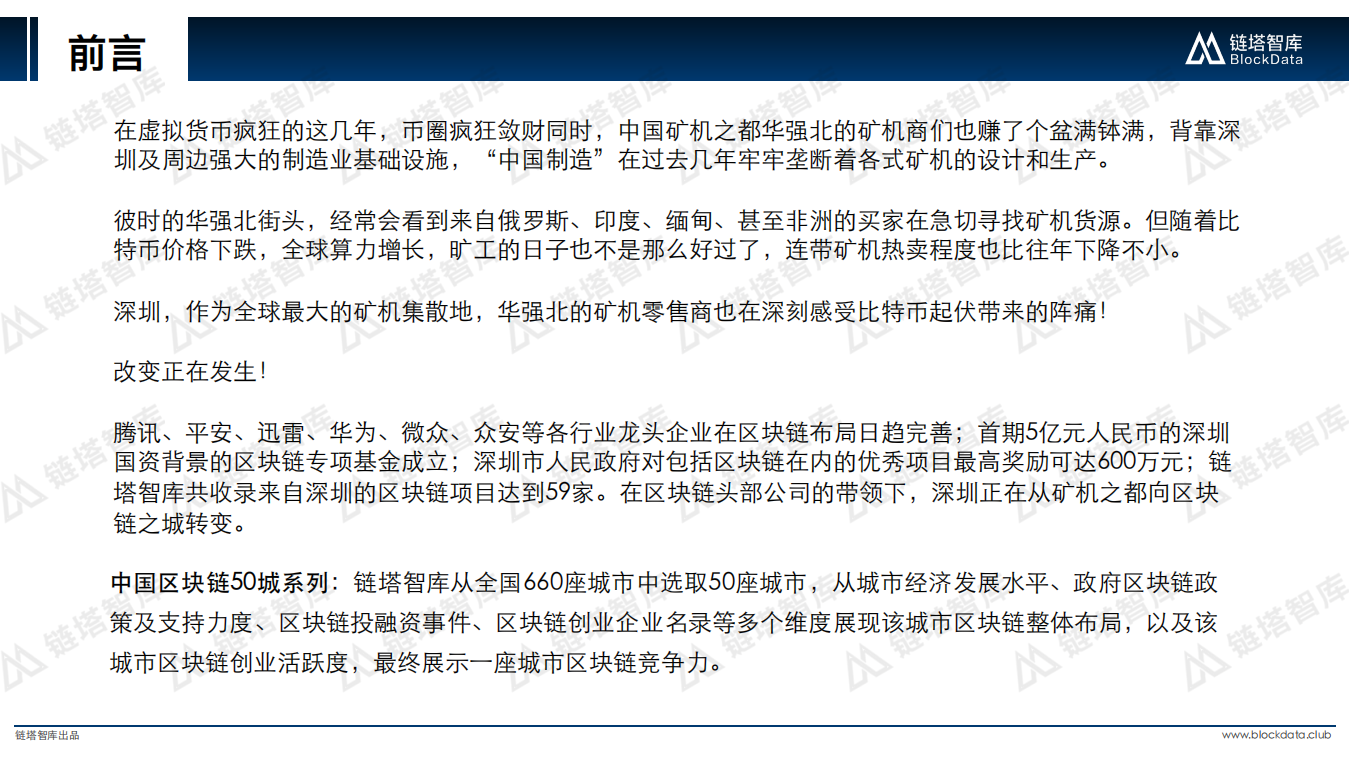 前言

链塔智库
BlockData

在虚拟货币疯狂的这几年，币圈疯狂敛财同时，中国矿机之都华强北的矿机商们也赚了个盆满钵满，背靠深圳及周边强大的制造业基础设施，“中国制造”在过去几年牢牢垄断着各式矿机的设计和生产。

彼时的华强北街头，经常会看到来自俄罗斯、印度、缅甸、甚至非洲的买家在急切寻找矿机货源。但随着比特币价格下跌，全球算力增长，旷工的日子也不是那么好过了，连带矿机热卖程度也比往年下降不小。

深圳，作为全球最大的矿机集散地，华强北的矿机零售商也在深刻感受比特币起伏带来的阵痛！

改变正在发生！

腾讯、平安、迅雷、华为、微众、众安等各行业龙头企业在区块链布局日趋完善；首期5亿元人民币的深圳国资背景的区块链专项基金成立；深圳市人民政府对包括区块链在内的优秀项目最高奖励可达600万元；链塔智库共收录来自深圳的区块链项目达到59家。在区块链头部公司的带领下，深圳正在从矿机之都向区块链之城转变。

中国区块链50城系列：链塔智库从全国660座城市中选取50座城市，从城市经济发展水平、政府区块链政策及支持力度、区块链投融资事件、区块链创业企业名录等多个维度展现该城市区块链整体布局，以及该城市区块链创业活跃度，最终展示一座城市区块链竞争力。

链塔智库出品

www.blockdata.club